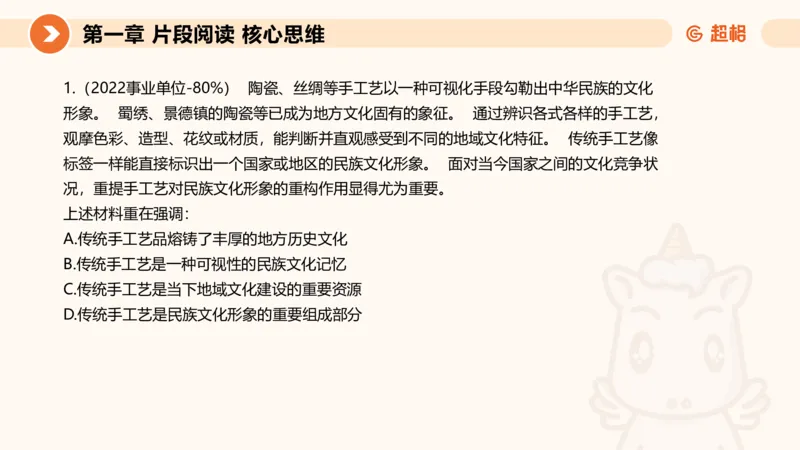 第一章 片段阅读 核心思维

超格

1.（2022事业单位-80%） 陶瓷、丝绸等手工艺以一种可视化手段勾勒出中华民族的文化形象。 蜀绣、景德镇的陶瓷等已成为地方文化固有的象征。 通过辨识各式各样的手工艺，观摩色彩、造型、花纹或材质，能判断并直观感受到不同的地域文化特征。 传统手工艺像标签一样能直接标识出一个国家或地区的民族文化形象。 面对当今国家之间的文化竞争状况，重提手工艺对民族文化形象的重构作用显得尤为重要。
上述材料重在强调：
A.传统手工艺品熔铸了丰厚的地方历史文化
B.传统手工艺是一种可视性的民族文化记忆
C.传统手工艺是当下地域文化建设的重要资源
D.传统手工艺是民族文化形象的重要组成部分